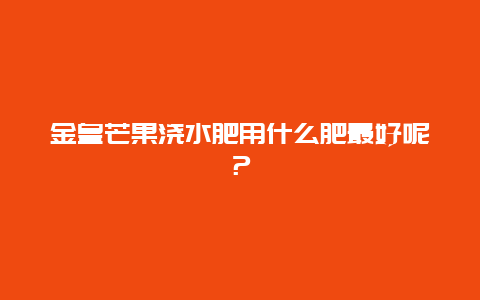 金皇芒果浇水肥用什么肥最好呢？